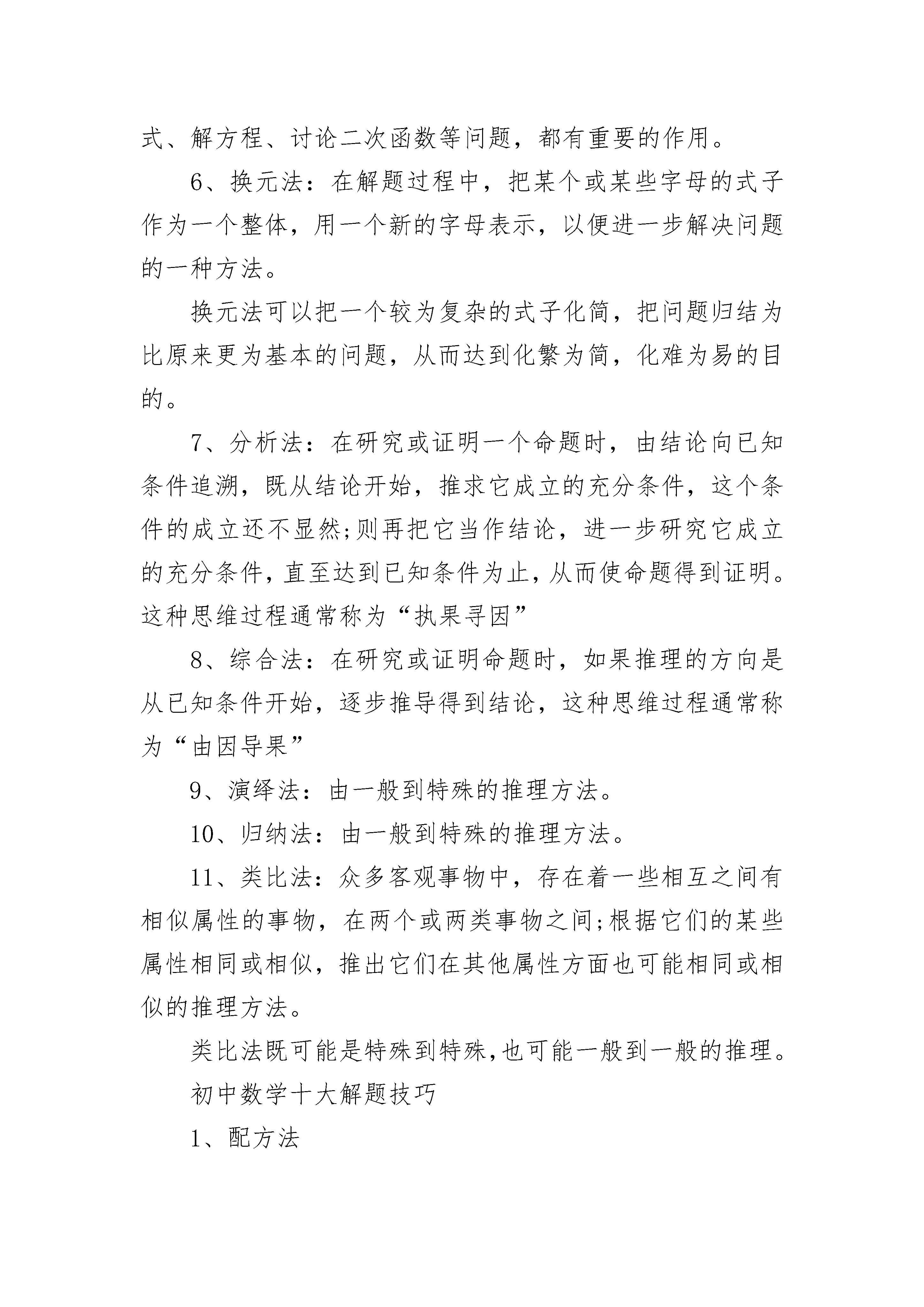 式、解方程、讨论二次函数等问题，都有重要的作用。

6、换元法：在解题过程中，把某个或某些字母的式子作为一个整体，用一个新的字母表示，以便进一步解决问题的一种方法。

换元法可以把一个较为复杂的式子化简，把问题归结为比原来更为基本的问题，从而达到化繁为简，化难为易的目的。

7、分析法：在研究或证明一个命题时，由结论向已知条件追溯，既从结论开始，推求它成立的充分条件，这个条件的成立还不显然;则再把它当作结论，进一步研究它成立的充分条件，直至达到已知条件为止，从而使命题得到证明。这种思维过程通常称为“执果寻因”

8、综合法：在研究或证明命题时，如果推理的方向是从已知条件开始，逐步推导得到结论，这种思维过程通常称为“由因导果”

9、演绎法：由一般到特殊的推理方法。

10、归纳法：由一般到特殊的推理方法。

11、类比法：众多客观事物中，存在着一些相互之间有相似属性的事物，在两个或两类事物之间;根据它们的某些属性相同或相似，推出它们在其他属性方面也可能相同或相似的推理方法。

类比法既可能是特殊到特殊，也可能一般到一般的推理。

初中数学十大解题技巧

1、配方法